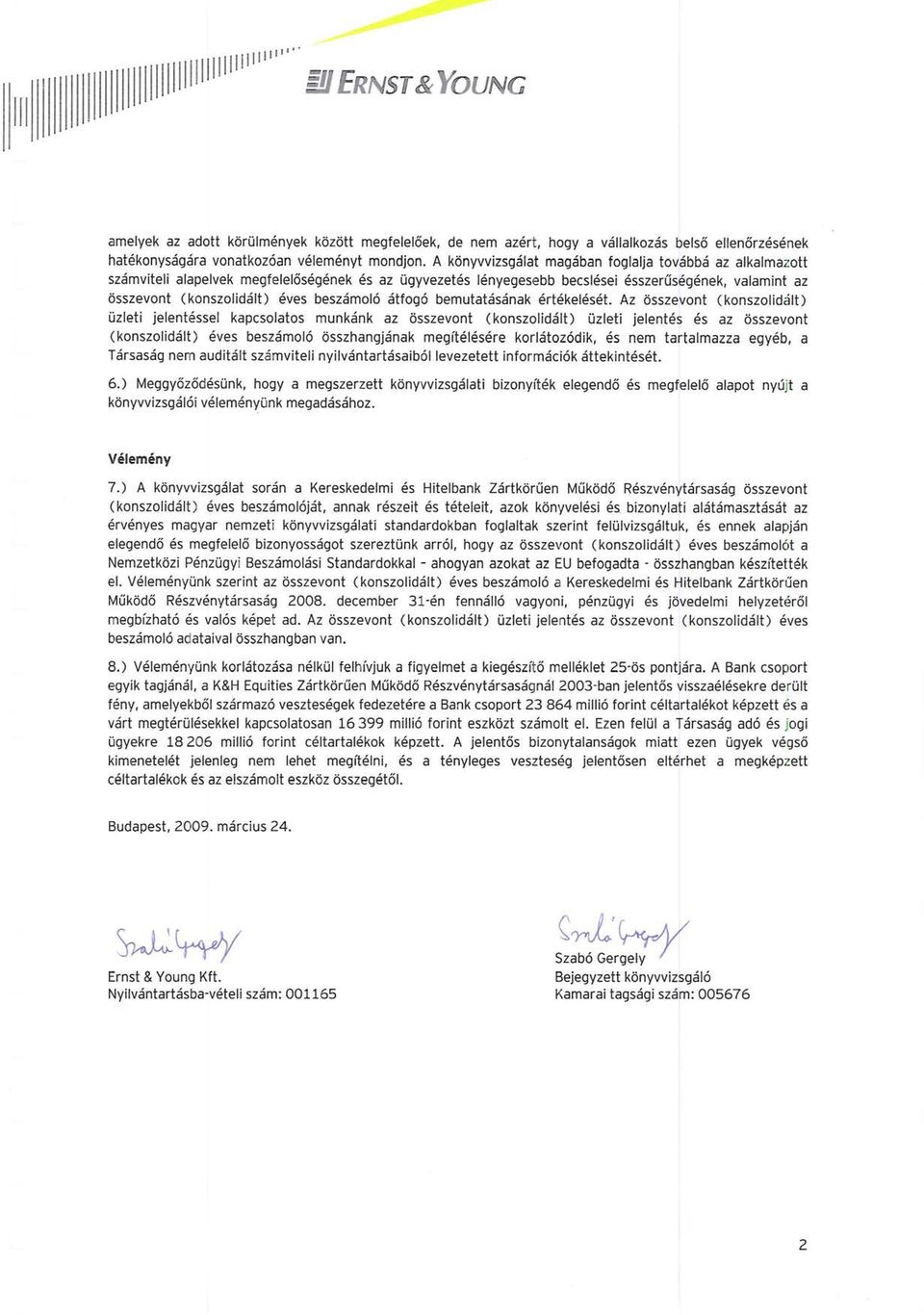 ERNST & YOUNG

amelyek az adott körülmények között megfelelőek, de nem azért, hogy a vállalkozás belső ellenőrzésének hatékonyságára vonatkozóan véleményt mondjon. A könyvvizsgálat magában foglalja továbbá az alkalmazott számviteli alapelvek megfelelőségének és az ügyvezetés lényegesebb becslései ésszerűségének, valamint az összevont (konszolidált) éves beszámoló átfogó bemutatásának értékelését. Az összevont (konszolidált) üzleti jelentéssel kapcsolatos munkánk az összevont (konszolidált) üzleti jelentés és az összevont (konszolidált) éves beszámoló összhangjának megítélésére korlátozódik, és nem tartalmazza egyéb, a Társaság nem auditált számviteli nyilvántartásaiból levezetett információk áttekintését.

6.) Meggyőződésünk, hogy a megszerzett könyvvizsgálati bizonyíték elegendő és megfelelő alapot nyújt a könyvvizsgálói véleményünk megadásához.

Vélemény

7.) A könyvvizsgálat során a Kereskedelmi és Hitelbank Zártkörűen Működő Részvénytársaság összevont (konszolidált) éves beszámolóját, annak részeit és tételeit, azok könyvelési és bizonylati alátámasztását az érvényes magyar nemzeti könyvvizsgálati standardokban foglaltak szerint felülvizsgáltuk, és ennek alapján elegendő és megfelelő bizonyosságot szereztünk arról, hogy az összevont (konszolidált) éves beszámolót a Nemzetközi Pénzügyi Beszámolási Standardokkal - ahogyan azokat az EU befogadta - összhangban készítették el. Véleményünk szerint az összevont (konszolidált) éves beszámoló a Kereskedelmi és Hitelbank Zártkörűen Működő Részvénytársaság 2008. december 31-én fennálló vagyoni, pénzügyi és jövedelmi helyzetéről megbízható és valós képet ad. Az összevont (konszolidált) üzleti jelentés az összevont (konszolidált) éves beszámoló adataival összhangban van.

8.) Véleményünk korlátozása nélkül felhívjuk a figyelmet a kiegészítő melléklet 25-ös pontjára. A Bank csoport egyik tagjánál, a K&H Equities Zártkörűen Működő Részvénytársaságnál 2003-ban jelentős visszaélésekre derült fény, amelyekből származó veszteségek fedezetére a Bank csoport 23 864 millió forint céltartalékot képzett és a várt megtérülésekkel kapcsolatosan 16 399 millió forint eszközt számolt el. Ezen felül a Társaság adó és jogi ügyekre 18 206 millió forint céltartalékok képzett. A jelentős bizonytalanságok miatt ezen ügyek végső kimenetelét jelenleg nem lehet megítélni, és a tényleges veszteség jelentősen eltérhet a megképzett céltartalékok és az elszámolt eszköz összegétől.

Budapest, 2009. március 24.

Szabó Gergely

Ernst & Young Kft.
Nyilvántartásba-vételi szám: 001165

Szabó Gergely

Szabó Gergely
Bejegyzett könyvvizsgáló
Kamarai tagsági szám: 005676

2